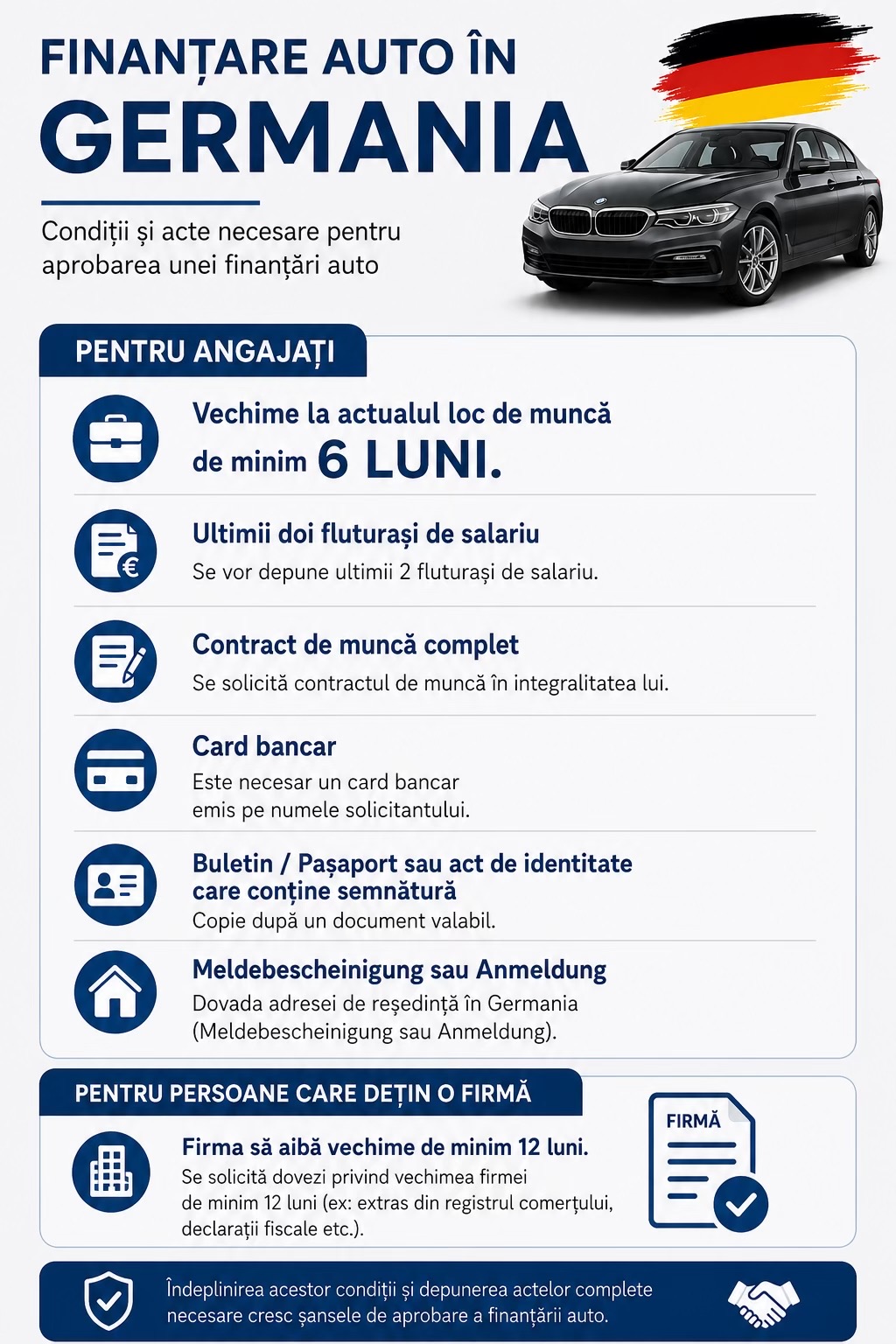 FINANȚARE AUTO ÎN
GERMANIA

Condiții și acte necesare pentru aprobarea unei finanțări auto

PENTRU ANGAJAȚI

Vechime la actualul loc de muncă de minim 6 LUNI.

Ultimii doi fluturași de salariu
Se vor depune ultimii 2 fluturași de salariu.

Contract de muncă complet
Se solicită contractul de muncă în integralitatea lui.

Card bancar
Este necesar un card bancar emis pe numele solicitantului.

Buletin / Pașaport sau act de identitate care conține semnătură
Copie după un document valabil.

Meldebescheinigung sau Anmeldung
Dovada adresei de reședință în Germania (Meldebescheinigung sau Anmeldung).

PENTRU PERSOANE CARE DEȚIN O FIRMĂ

Firma să aibă vechime de minim 12 luni.
Se solicită dovezi privind vechimea firmei de minim 12 luni (ex: extras din registrul comerțului, declarații fiscale etc.).

FIRMĂ

Îndeplinirea acestor condiții și depunerea actelor complete necesare cresc șansele de aprobare a finanțării auto.